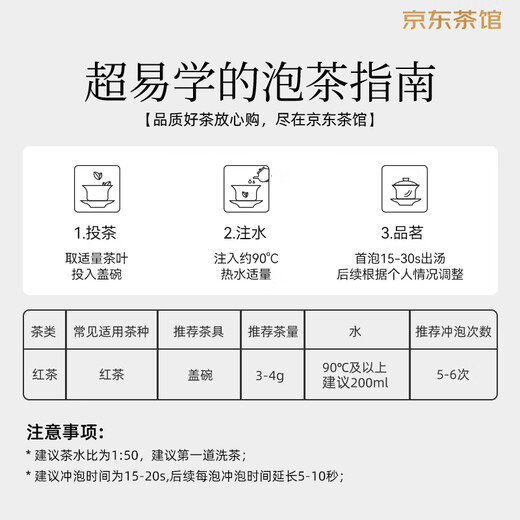 京东茶馆

超易学的泡茶指南

【品质好茶放心购，尽在京东茶馆】

1.投茶
取适量茶叶
投入盖碗

2.注水
注入约90℃
热水适量

3.品茗
首泡15-30s出汤
后续根据个人情况调整

| 茶类 | 常见适用茶种 | 推荐茶具 | 推荐茶量 | 水 | 推荐冲泡次数 |
|---|---|---|---|---|---|
| 红茶 | 红茶 | 盖碗 | 3-4g | 90℃及以上 建议200ml | 5-6次 |

注意事项:
* 建议茶水比为1:50，建议第一道洗茶；
* 建议冲泡时间为15-20s,后续每泡冲泡时间延长5-10秒；